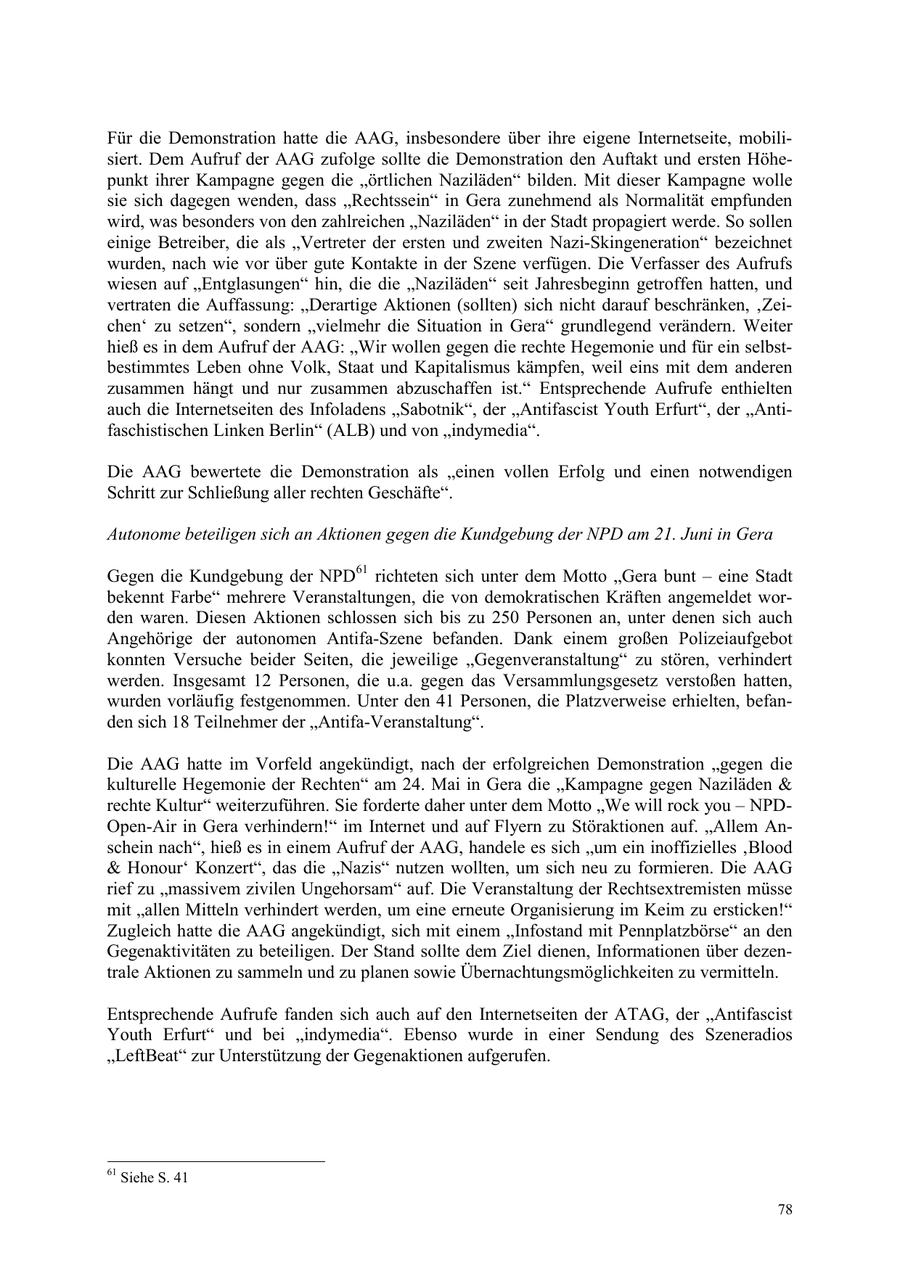 Für die Demonstration hatte die AAG, insbesondere über ihre eigene Internetseite, mobilisiert. Dem Aufruf der AAG zufolge sollte die Demonstration den Auftakt und ersten Höhepunkt ihrer Kampagne gegen die „örtlichen Naziläden“ bilden. Mit dieser Kampagne wolle sie sich dagegen wenden, dass „Rechtssein“ in Gera zunehmend als Normalität empfunden wird, was besonders von den zahlreichen „Naziläden“ in der Stadt propagiert werde. So sollen einige Betreiber, die als „Vertreter der ersten und zweiten Nazi-Skingeneration“ bezeichnet wurden, nach wie vor über gute Kontakte in der Szene verfügen. Die Verfasser des Aufrufs wiesen auf „Entglasungen“ hin, die die „Naziläden“ seit Jahresbeginn getroffen hatten, und vertraten die Auffassung: „Derartige Aktionen (sollten) sich nicht darauf beschränken, ‚Zeichen‘ zu setzen“, sondern „vielmehr die Situation in Gera“ grundlegend verändern. Weiter hieß es in dem Aufruf der AAG: „Wir wollen gegen die rechte Hegemonie und für ein selbstbestimmtes Leben ohne Volk, Staat und Kapitalismus kämpfen, weil eins mit dem anderen zusammen hängt und nur zusammen abzuschaffen ist.“ Entsprechende Aufrufe enthielten auch die Internetseiten des Infoladens „Sabotnik“, der „Antifascist Youth Erfurt“, der „Antifaschistischen Linken Berlin“ (ALB) und von „indymedia“.

Die AAG bewertete die Demonstration als „einen vollen Erfolg und einen notwendigen Schritt zur Schließung aller rechten Geschäfte“.

Autonome beteiligen sich an Aktionen gegen die Kundgebung der NPD am 21. Juni in Gera

Gegen die Kundgebung der NPD$^{61}$ richteten sich unter dem Motto „Gera bunt – eine Stadt bekennt Farbe“ mehrere Veranstaltungen, die von demokratischen Kräften angemeldet worden waren. Diesen Aktionen schlossen sich bis zu 250 Personen an, unter denen sich auch Angehörige der autonomen Antifa-Szene befanden. Dank einem großen Polizeiaufgebot konnten Versuche beider Seiten, die jeweilige „Gegenveranstaltung“ zu stören, verhindert werden. Insgesamt 12 Personen, die u.a. gegen das Versammlungsgesetz verstoßen hatten, wurden vorläufig festgenommen. Unter den 41 Personen, die Platzverweise erhielten, befanden sich 18 Teilnehmer der „Antifa-Veranstaltung“.

Die AAG hatte im Vorfeld angekündigt, nach der erfolgreichen Demonstration „gegen die kulturelle Hegemonie der Rechten“ am 24. Mai in Gera die „Kampagne gegen Naziläden & rechte Kultur“ weiterzuführen. Sie forderte daher unter dem Motto „We will rock you – NPD-Open-Air in Gera verhindern!“ im Internet und auf Flyern zu Störaktionen auf. „Allem Anschein nach“, hieß es in einem Aufruf der AAG, handele es sich „um ein inoffizielles ‚Blood & Honour‘ Konzert“, das die „Nazis“ nutzen wollten, um sich neu zu formieren. Die AAG rief zu „massivem zivilen Ungehorsam“ auf. Die Veranstaltung der Rechtsextremisten müsse mit „allen Mitteln verhindert werden, um eine erneute Organisierung im Keim zu ersticken!“ Zugleich hatte die AAG angekündigt, sich mit einem „Infostand mit Pennplatzbörse“ an den Gegenaktivitäten zu beteiligen. Der Stand sollte dem Ziel dienen, Informationen über dezentrale Aktionen zu sammeln und zu planen sowie Übernachtungsmöglichkeiten zu vermitteln.

Entsprechende Aufrufe fanden sich auch auf den Internetseiten der ATAG, der „Antifascist Youth Erfurt“ und bei „indymedia“. Ebenso wurde in einer Sendung des Szeneradios „LeftBeat“ zur Unterstützung der Gegenaktionen aufgerufen.

$^{61}$ Siehe S. 41

78